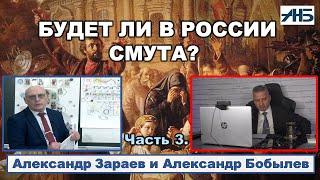 АНБ

БУДЕТ ЛИ В РОССИИ СМУТА?

Часть 3.

Александр Зараев и Александр Бобылев